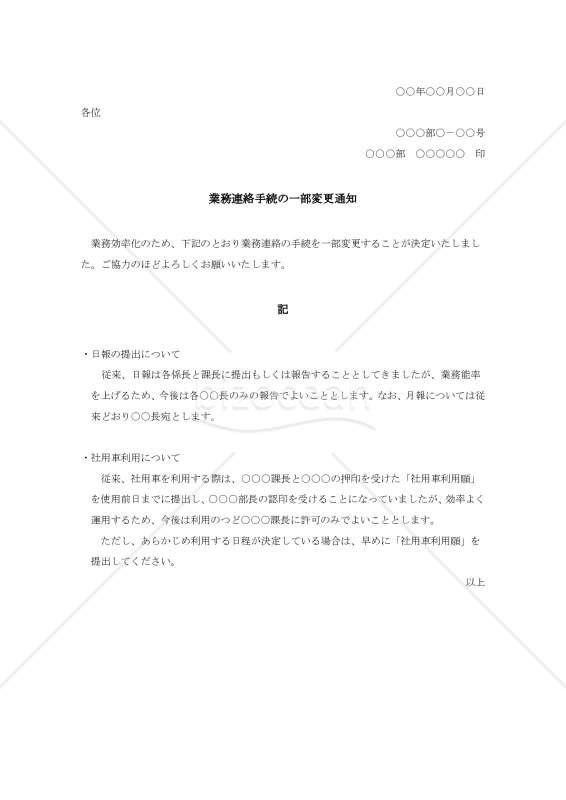 ○○年○○月○○日

各位

○○○部○－○○号

○○○部　○○○○○　印

業務連絡手続の一部変更通知

業務効率化のため、下記のとおり業務連絡の手続を一部変更することが決定いたしました。ご協力のほどよろしくお願いいたします。

記

・日報の提出について

従来、日報は各係長と課長に提出もしくは報告することとしてきましたが、業務能率を上げるため、今後は各○○長のみの報告でよいこととします。なお、月報については従来どおり○○長宛とします。

・社用車利用について

従来、社用車を利用する際は、○○○課長と○○○の押印を受けた「社用車利用願」を使用前日までに提出し、○○○部長の認印を受けることになっていましたが、効率よく運用するため、今後は利用のつど○○○課長に許可のみでよいこととします。

ただし、あらかじめ利用する日程が決定している場合は、早めに「社用車利用願」を提出してください。

以上